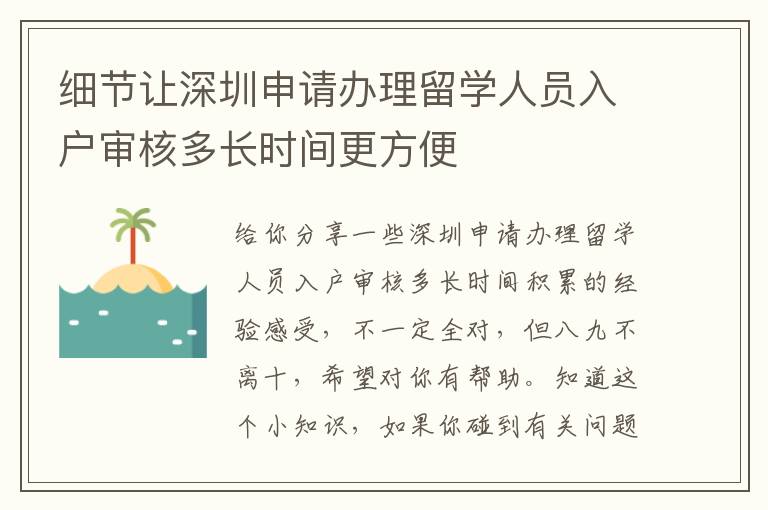 细节让深圳申请办理留学人员入户审核多长时间更方便

给你分享一些深圳申请办理留学人员入户审核多长时间积累的经验感受，不一定全对，但八九不离十，希望对你有帮助。知道这个小知识，如果你碰到有关问题